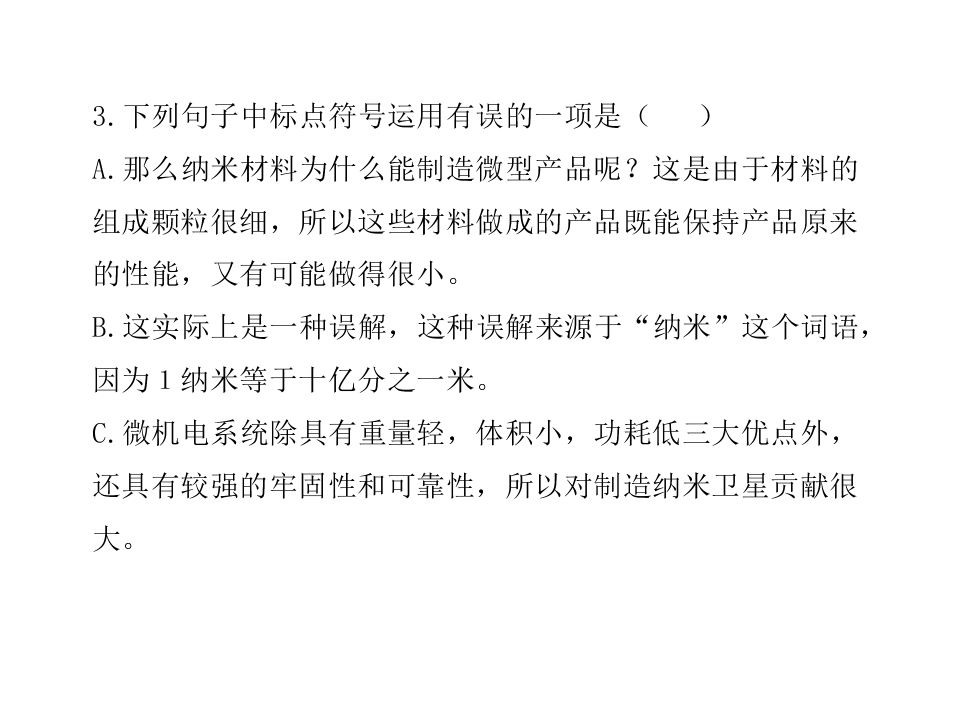 3.下列句子中标点符号运用有误的一项是（ ）

A.那么纳米材料为什么能制造微型产品呢？这是由于材料的组成颗粒很细，所以这些材料做成的产品既能保持产品原来的性能，又有可能做得很小。

B.这实际上是一种误解，这种误解来源于“纳米”这个词语，因为1纳米等于十亿分之一米。

C.微机电系统除具有重量轻，体积小，功耗低三大优点外，还具有较强的牢固性和可靠性，所以对制造纳米卫星贡献很大。